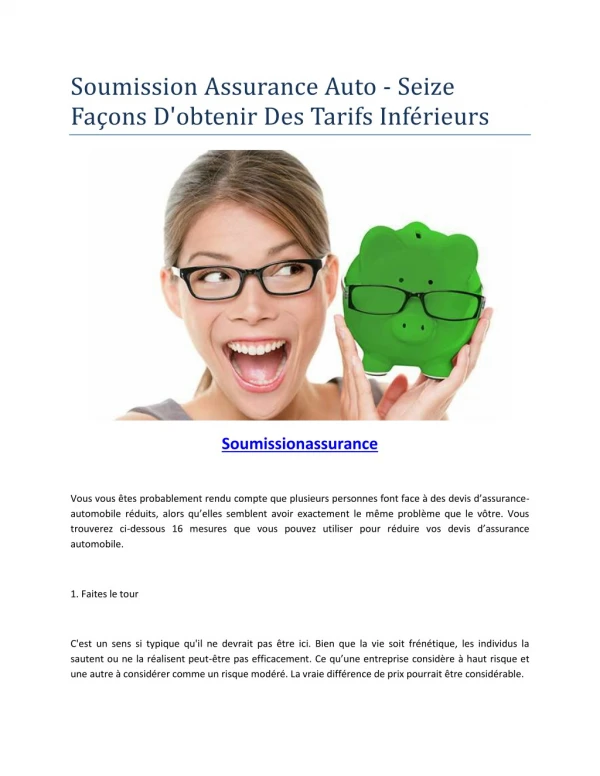 Soumission Assurance Auto - Seize Façons D'obtenir Des Tarifs Inférieurs

Soumissionassurance

Vous vous êtes probablement rendu compte que plusieurs personnes font face à des devis d'assurance-automobile réduits, alors qu'elles semblent avoir exactement le même problème que le vôtre. Vous trouverez ci-dessous 16 mesures que vous pouvez utiliser pour réduire vos devis d'assurance automobile.

1. Faites le tour

C'est un sens si typique qu'il ne devrait pas être ici. Bien que la vie soit frénétique, les individus la sautent ou ne la réalisent peut-être pas efficacement. Ce qu'une entreprise considère à haut risque et une autre à considérer comme un risque modéré. La vraie différence de prix pourrait être considérable.